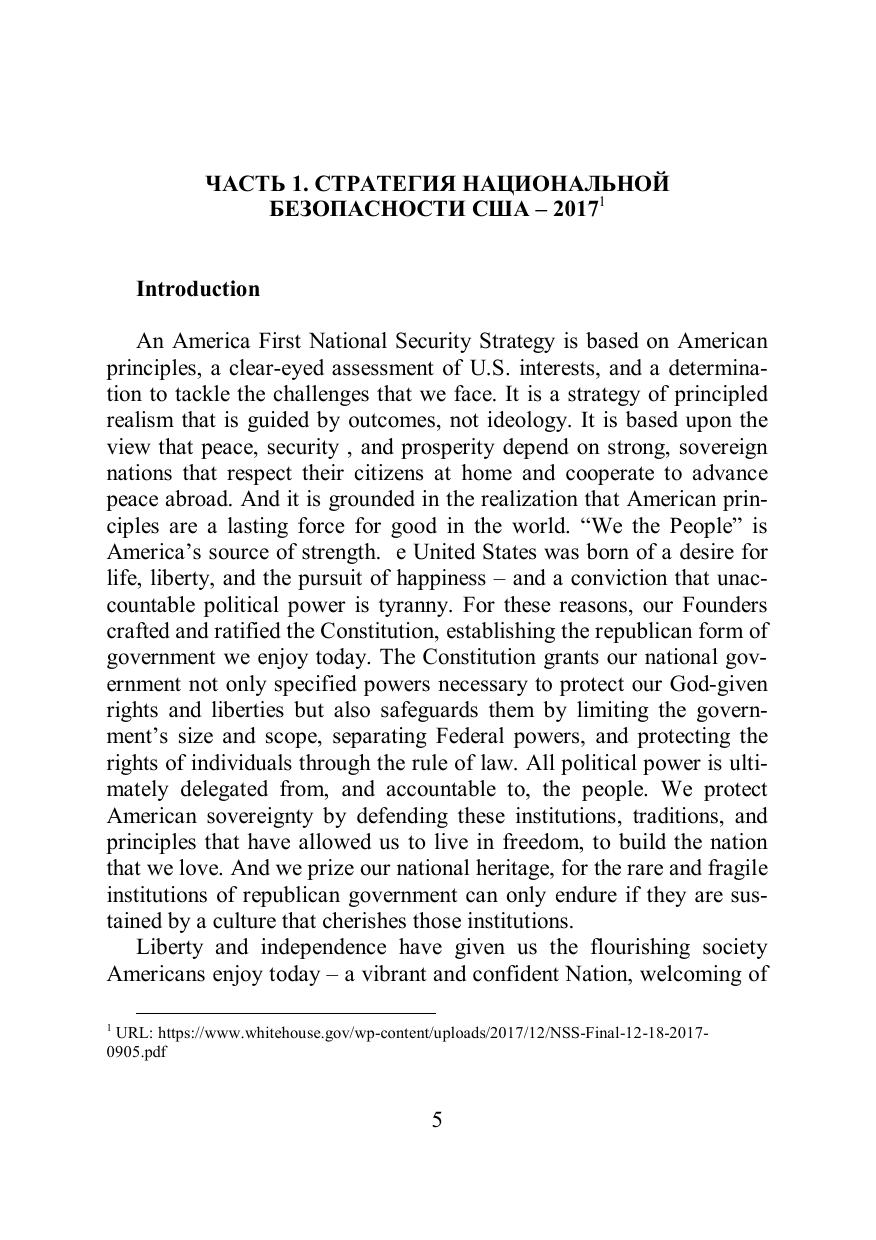 ЧАСТЬ 1. СТРАТЕГИЯ НАЦИОНАЛЬНОЙ БЕЗОПАСНОСТИ США – 2017$^1$

Introduction

An America First National Security Strategy is based on American principles, a clear-eyed assessment of U.S. interests, and a determination to tackle the challenges that we face. It is a strategy of principled realism that is guided by outcomes, not ideology. It is based upon the view that peace, security , and prosperity depend on strong, sovereign nations that respect their citizens at home and cooperate to advance peace abroad. And it is grounded in the realization that American principles are a lasting force for good in the world. “We the People” is America’s source of strength.  e United States was born of a desire for life, liberty, and the pursuit of happiness – and a conviction that unaccountable political power is tyranny. For these reasons, our Founders crafted and ratified the Constitution, establishing the republican form of government we enjoy today. The Constitution grants our national government not only specified powers necessary to protect our God-given rights and liberties but also safeguards them by limiting the government’s size and scope, separating Federal powers, and protecting the rights of individuals through the rule of law. All political power is ultimately delegated from, and accountable to, the people. We protect American sovereignty by defending these institutions, traditions, and principles that have allowed us to live in freedom, to build the nation that we love. And we prize our national heritage, for the rare and fragile institutions of republican government can only endure if they are sustained by a culture that cherishes those institutions.

Liberty and independence have given us the flourishing society Americans enjoy today – a vibrant and confident Nation, welcoming of

$^1$ URL: https://www.whitehouse.gov/wp-content/uploads/2017/12/NSS-Final-12-18-2017-0905.pdf

5